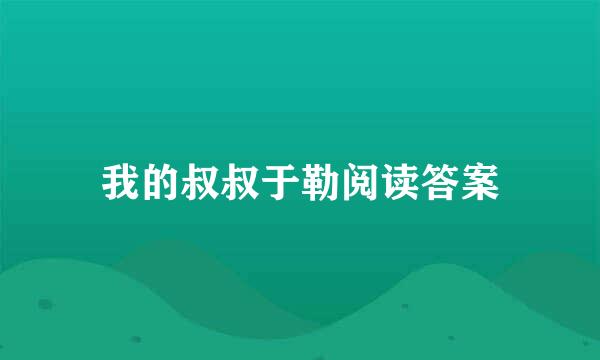 我的叔叔于勒阅读答案